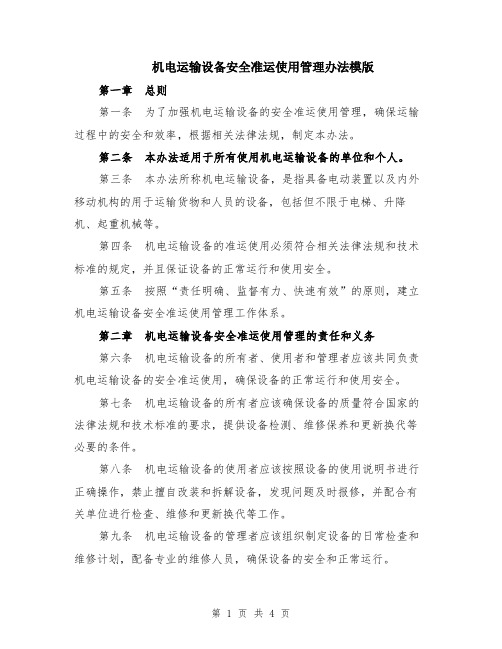 机电运输设备安全准运使用管理办法模版

第一章　总则

第一条　为了加强机电运输设备的安全准运使用管理，确保运输过程中的安全和效率，根据相关法律法规，制定本办法。

第二条　本办法适用于所有使用机电运输设备的单位和个人。

第三条　本办法所称机电运输设备，是指具备电动装置以及内外移动机构的用于运输货物和人员的设备，包括但不限于电梯、升降机、起重机械等。

第四条　机电运输设备的准运使用必须符合相关法律法规和技术标准的规定，并且保证设备的正常运行和使用安全。

第五条　按照“责任明确、监督有力、快速有效”的原则，建立机电运输设备安全准运使用管理工作体系。

第二章　机电运输设备安全准运使用管理的责任和义务

第六条　机电运输设备的所有者、使用者和管理者应该共同负责机电运输设备的安全准运使用，确保设备的正常运行和使用安全。

第七条　机电运输设备的所有者应该确保设备的质量符合国家的法律法规和技术标准的要求，提供设备检测、维修保养和更新换代等必要的条件。

第八条　机电运输设备的使用者应该按照设备的使用说明书进行正确操作，禁止擅自改装和拆解设备，发现问题及时报修，并配合有关单位进行检查、维修和更新换代等工作。

第九条　机电运输设备的管理者应该组织制定设备的日常检查和维修计划，配备专业的维修人员，确保设备的安全和正常运行。

第 1 页 共 4 页